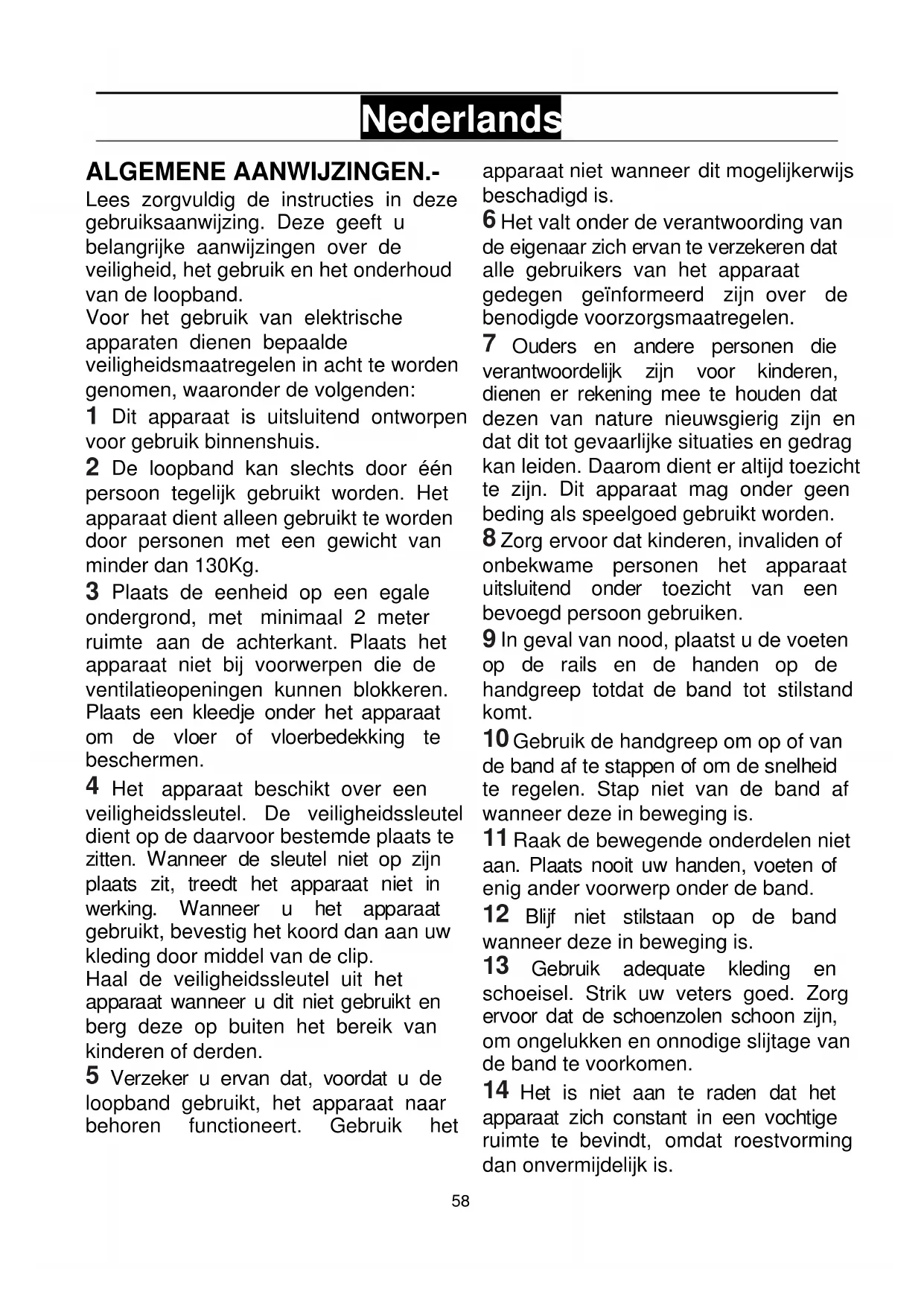 Nederlands

ALGEMENE AANWIJZINGEN.-
Lees zorgvuldig de instructies in deze gebruiksaanwijzing. Deze geeft u belangrijke aanwijzingen over de veiligheid, het gebruik en het onderhoud van de loopband.
Voor het gebruik van elektrische apparaten dienen bepaalde veiligheidsmaatregelen in acht te worden genomen, waaronder de volgenden:

1 Dit apparaat is uitsluitend ontworpen voor gebruik binnenshuis.

2 De loopband kan slechts door één persoon tegelijk gebruikt worden. Het apparaat dient alleen gebruikt te worden door personen met een gewicht van minder dan 130Kg.

3 Plaats de eenheid op een egale ondergrond, met minimaal 2 meter ruimte aan de achterkant. Plaats het apparaat niet bij voorwerpen die de ventilatieopeningen kunnen blokkeren. Plaats een kleedje onder het apparaat om de vloer of vloerbedekking te beschermen.

4 Het apparaat beschikt over een veiligheidssleutel. De veiligheidssleutel dient op de daarvoor bestemde plaats te zitten. Wanneer de sleutel niet op zijn plaats zit, treedt het apparaat niet in werking. Wanneer u het apparaat gebruikt, bevestig het koord dan aan uw kleding door middel van de clip.
Haal de veiligheidssleutel uit het apparaat wanneer u dit niet gebruikt en berg deze op buiten het bereik van kinderen of derden.

5 Verzeker u ervan dat, voordat u de loopband gebruikt, het apparaat naar behoren functioneert. Gebruik het apparaat niet wanneer dit mogelijkerwijs beschadigd is.

6 Het valt onder de verantwoording van de eigenaar zich ervan te verzekeren dat alle gebruikers van het apparaat gedegen geïnformeerd zijn over de benodigde voorzorgsmaatregelen.

7 Ouders en andere personen die verantwoordelijk zijn voor kinderen, dienen er rekening mee te houden dat dezen van nature nieuwsgierig zijn en dat dit tot gevaarlijke situaties en gedrag kan leiden. Daarom dient er altijd toezicht te zijn. Dit apparaat mag onder geen beding als speelgoed gebruikt worden.

8 Zorg ervoor dat kinderen, invaliden of onbekwame personen het apparaat uitsluitend onder toezicht van een bevoegd persoon gebruiken.

9 In geval van nood, plaatst u de voeten op de rails en de handen op de handgreep totdat de band tot stilstand komt.

10 Gebruik de handgreep om op of van de band af te stappen of om de snelheid te regelen. Stap niet van de band af wanneer deze in beweging is.

11 Raak de bewegende onderdelen niet aan. Plaats nooit uw handen, voeten of enig ander voorwerp onder de band.

12 Blijf niet stilstaan op de band wanneer deze in beweging is.

13 Gebruik adequate kleding en schoeisel. Strik uw veters goed. Zorg ervoor dat de schoenzolen schoon zijn, om ongelukken en onnodige slijtage van de band te voorkomen.

14 Het is niet aan te raden dat het apparaat zich constant in een vochtige ruimte te bevindt, omdat roestvorming dan onvermijdelijk is.

58